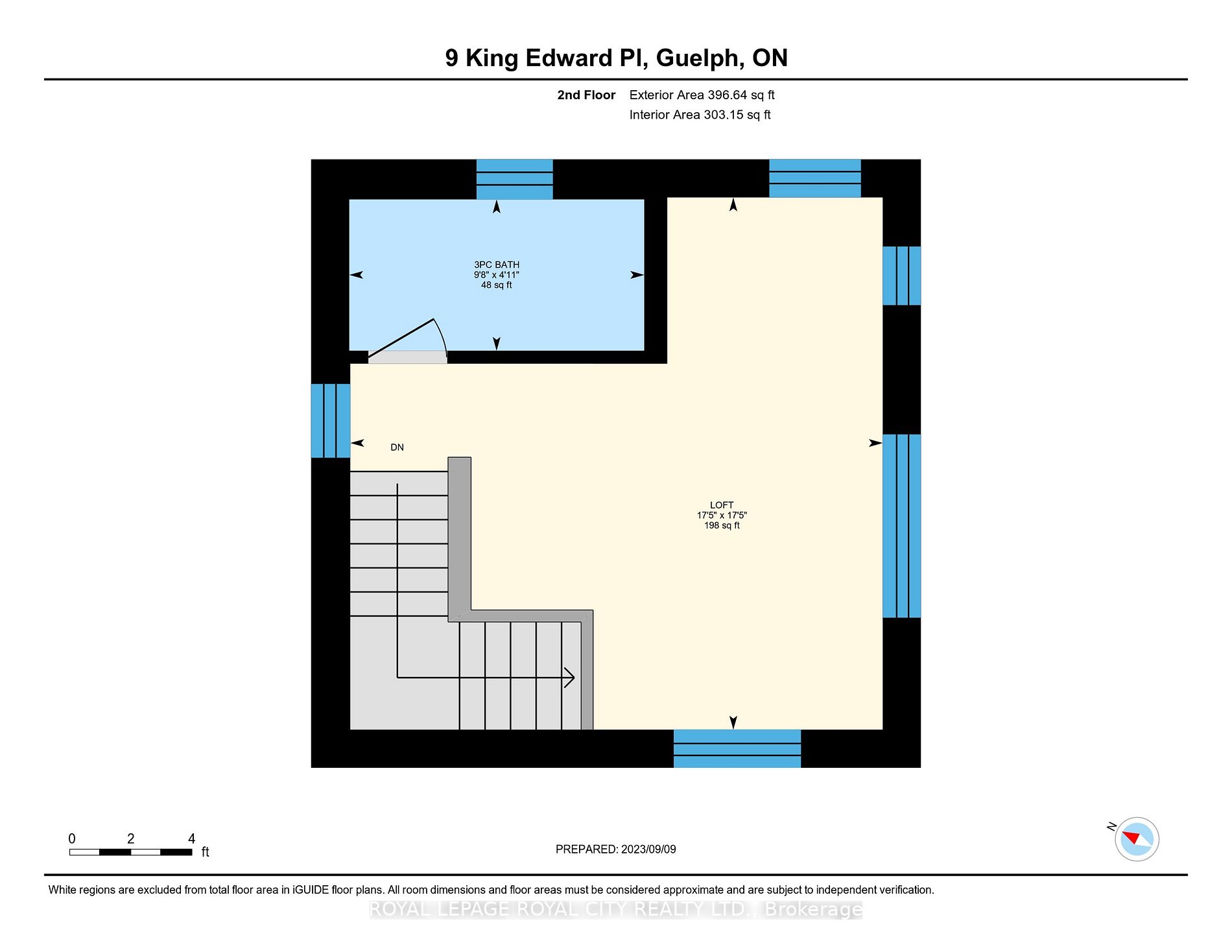 9 King Edward Pl, Guelph, ON

2nd Floor Exterior Area 396.64 sq ft
Interior Area 303.15 sq ft

3PC BATH
9'8" x 4'11"
48 sq ft

DN

LOFT
17'5" x 17'5"
198 sq ft

0 2 4
ft

PREPARED: 2023/09/09

N

White regions are excluded from total floor area in iGUIDE floor plans. All room dimensions and floor areas must be considered approximate and are subject to independent verification.

ROYAL LEPAGE ROYAL CITY REALTY LTD., Brokerage